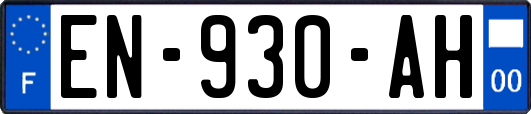 F
EN-930-AH
00